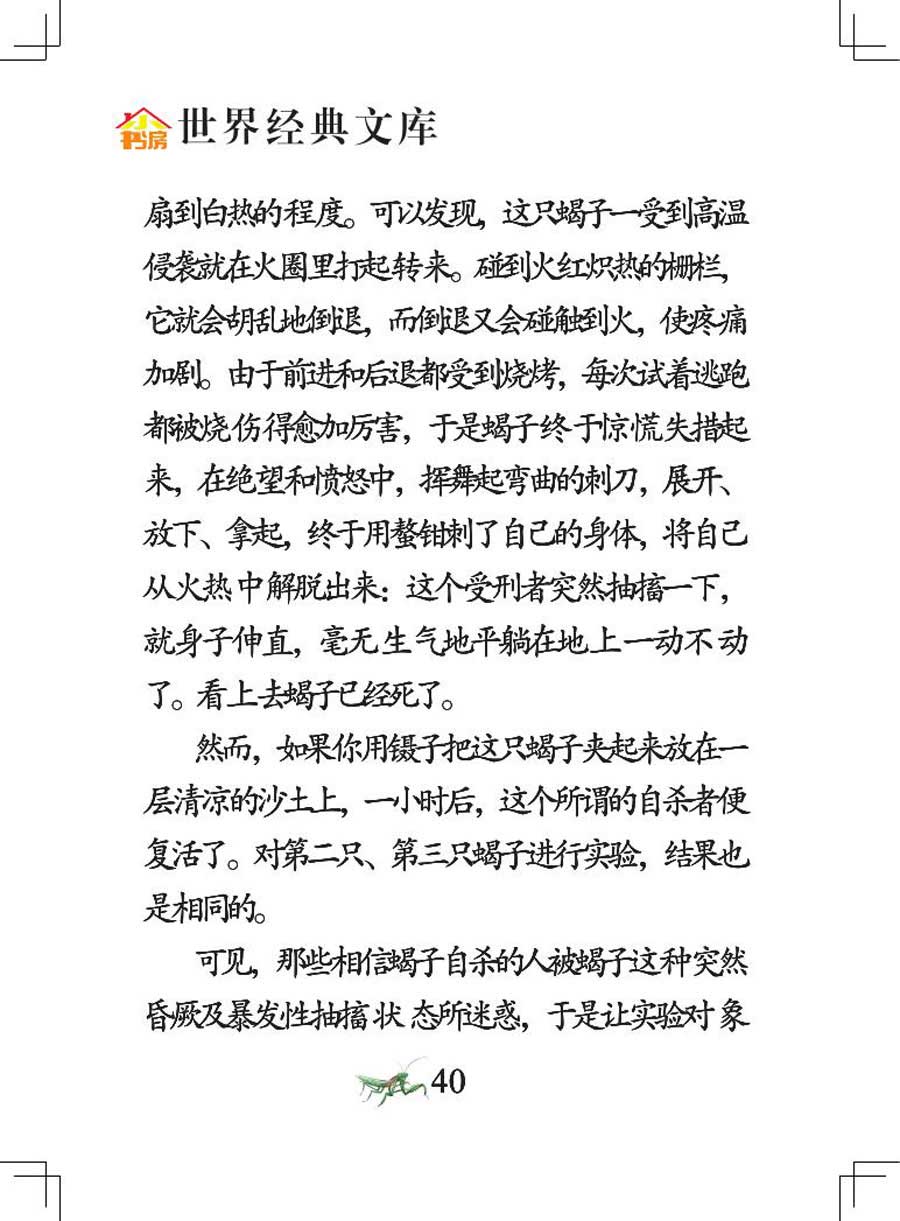 小书房 世界经典文库

扇到白热的程度。可以发现，这只蝎子一受到高温侵袭就在火圈里打起转来。碰到火红炽热的栅栏，它就会胡乱地倒退，而倒退又会碰触到火，使疼痛加剧。由于前进和后退都受到烧烤，每次试着逃跑都被烧伤得愈加厉害，于是蝎子终于惊慌失措起来，在绝望和愤怒中，挥舞起弯曲的刺刀，展开、放下、拿起，终于用螯钳刺了自己的身体，将自己从火热中解脱出来：这个受刑者突然抽搐一下，就身子伸直，毫无生气地平躺在地上一动不动了。看上去蝎子已经死了。

然而，如果你用镊子把这只蝎子夹起来放在一层清凉的沙土上，一小时后，这个所谓的自杀者便复活了。对第二只、第三只蝎子进行实验，结果也是相同的。

可见，那些相信蝎子自杀的人被蝎子这种突然昏厥及暴发性抽搐状态所迷惑，于是让实验对象

40